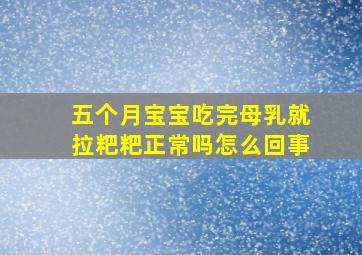 五个月宝宝吃完母乳就拉粑粑正常吗怎么回事